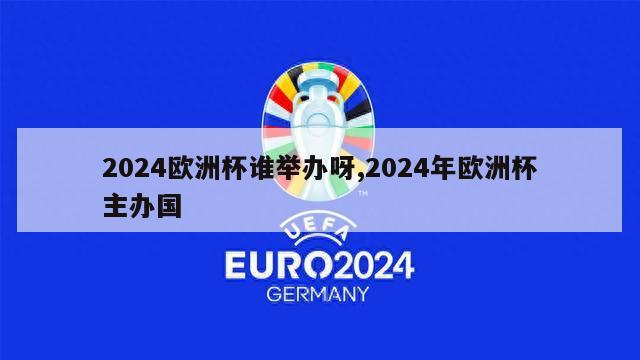 2024欧洲杯谁举办呀,2024年欧洲杯主办国

TM

UEFA

EURO2024

GERMANY